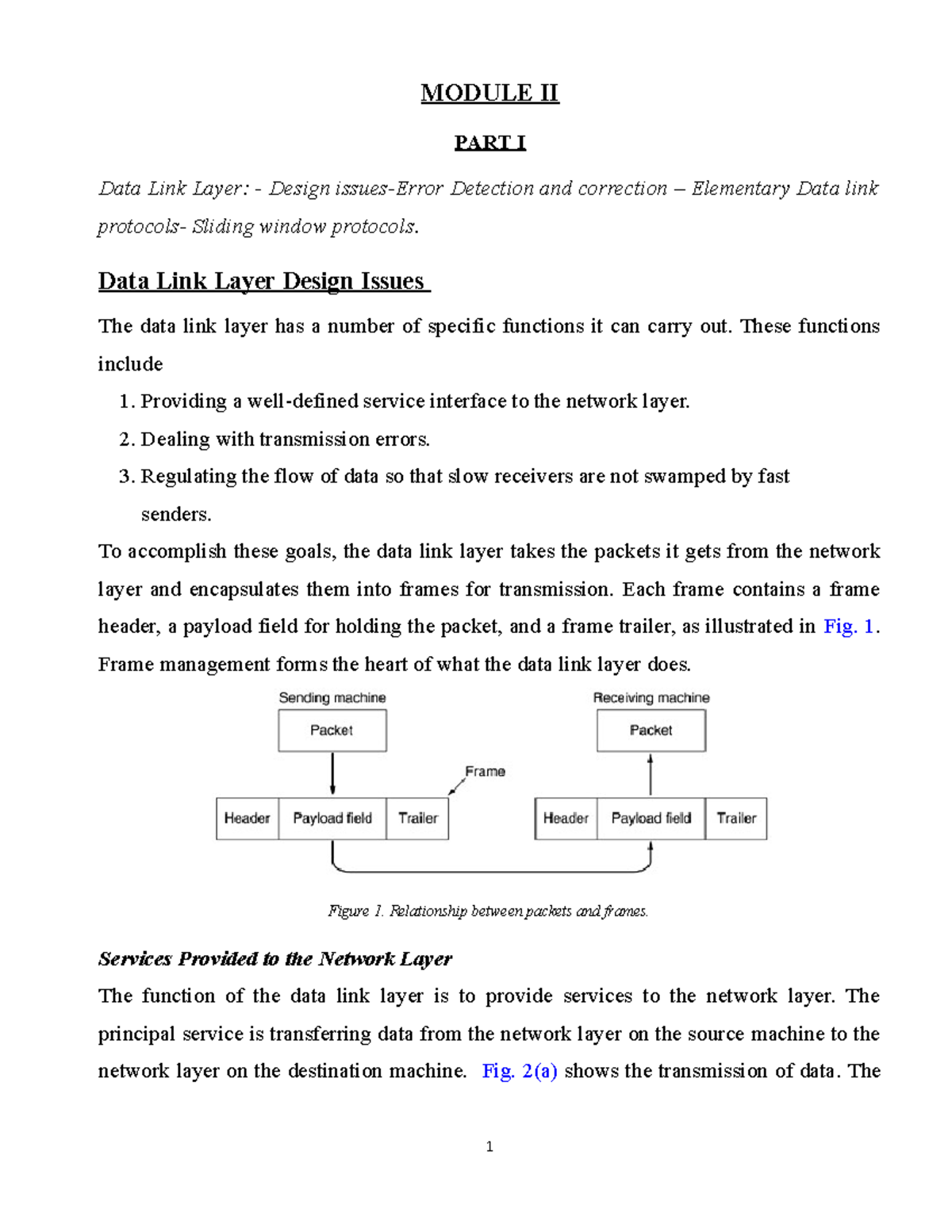 MODULE II

PART I

Data Link Layer: - Design issues-Error Detection and correction – Elementary Data link protocols- Sliding window protocols.

Data Link Layer Design Issues

The data link layer has a number of specific functions it can carry out. These functions include

1. Providing a well-defined service interface to the network layer.
2. Dealing with transmission errors.
3. Regulating the flow of data so that slow receivers are not swamped by fast senders.

To accomplish these goals, the data link layer takes the packets it gets from the network layer and encapsulates them into frames for transmission. Each frame contains a frame header, a payload field for holding the packet, and a frame trailer, as illustrated in Fig. 1. Frame management forms the heart of what the data link layer does.

Sending machine
Packet
Frame
Header Payload field Trailer
Receiving machine
Packet
Header Payload field Trailer

Figure 1. Relationship between packets and frames.

Services Provided to the Network Layer

The function of the data link layer is to provide services to the network layer. The principal service is transferring data from the network layer on the source machine to the network layer on the destination machine. Fig. 2(a) shows the transmission of data. The

1